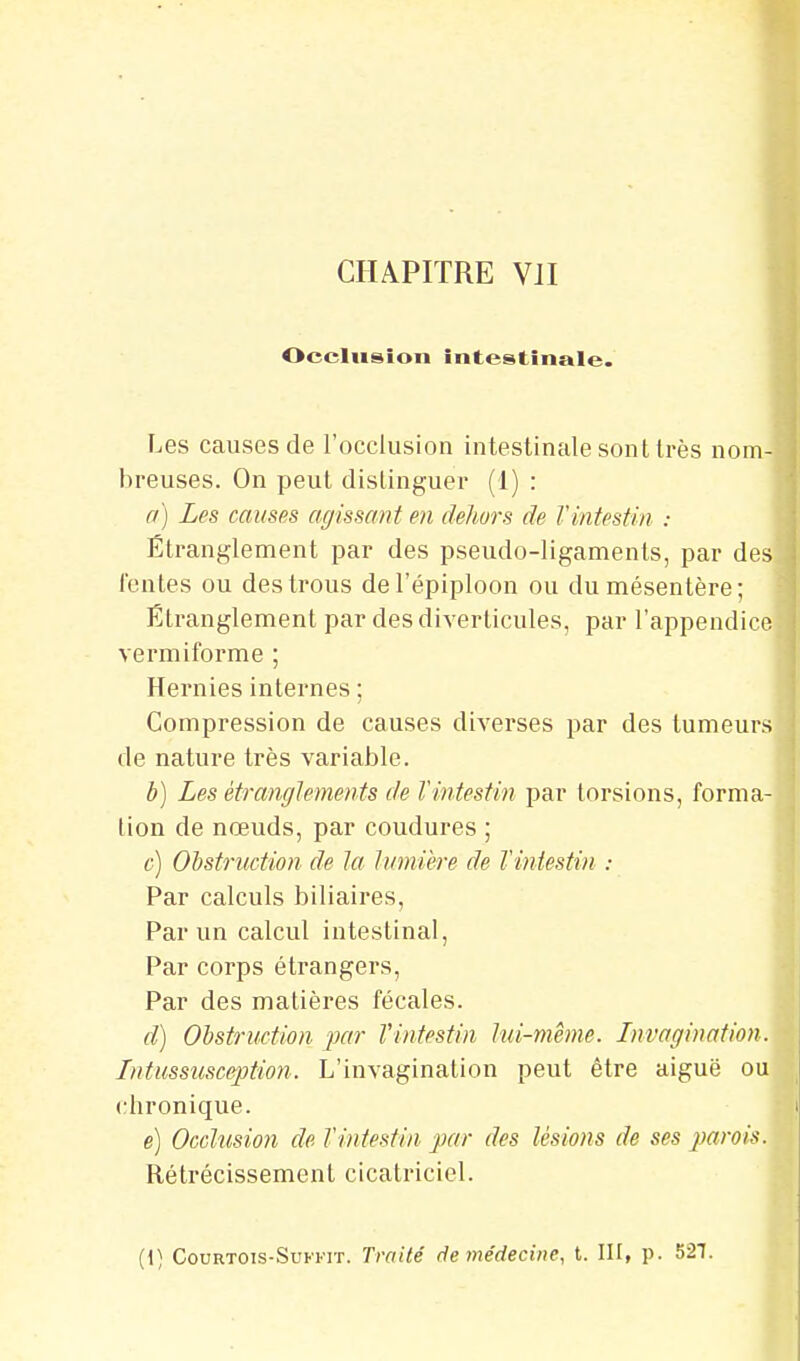 CHAPITRE VII

Occlusion intestinale.

Les causes de l'occlusion intestinale sont très nombreuses. On peut distinguer (1) :

a) Les causes agissant en dehors de l'intestin :

Étranglement par des pseudo-ligaments, par des fentes ou des trous de l'épiploon ou du mésentère;

Étranglement par des diverticules, par l'appendice vermiforme ;

Hernies internes ;

Compression de causes diverses par des tumeurs de nature très variable.

b) Les étranglements de l'intestin par torsions, formation de nœuds, par coudures ;

c) Obstruction de la lumière de l'intestin :

Par calculs biliaires,

Par un calcul intestinal,

Par corps étrangers,

Par des matières fécales.

d) Obstruction par l'intestin lui-même. Invagination. Intussusception. L'invagination peut être aiguë ou chronique.

e) Occlusion de l'intestin par des lésions de ses parois. Rétrécissement cicatriciel.

(1) Courtois-Suffit. Traité de médecine, t. III, p. 527.